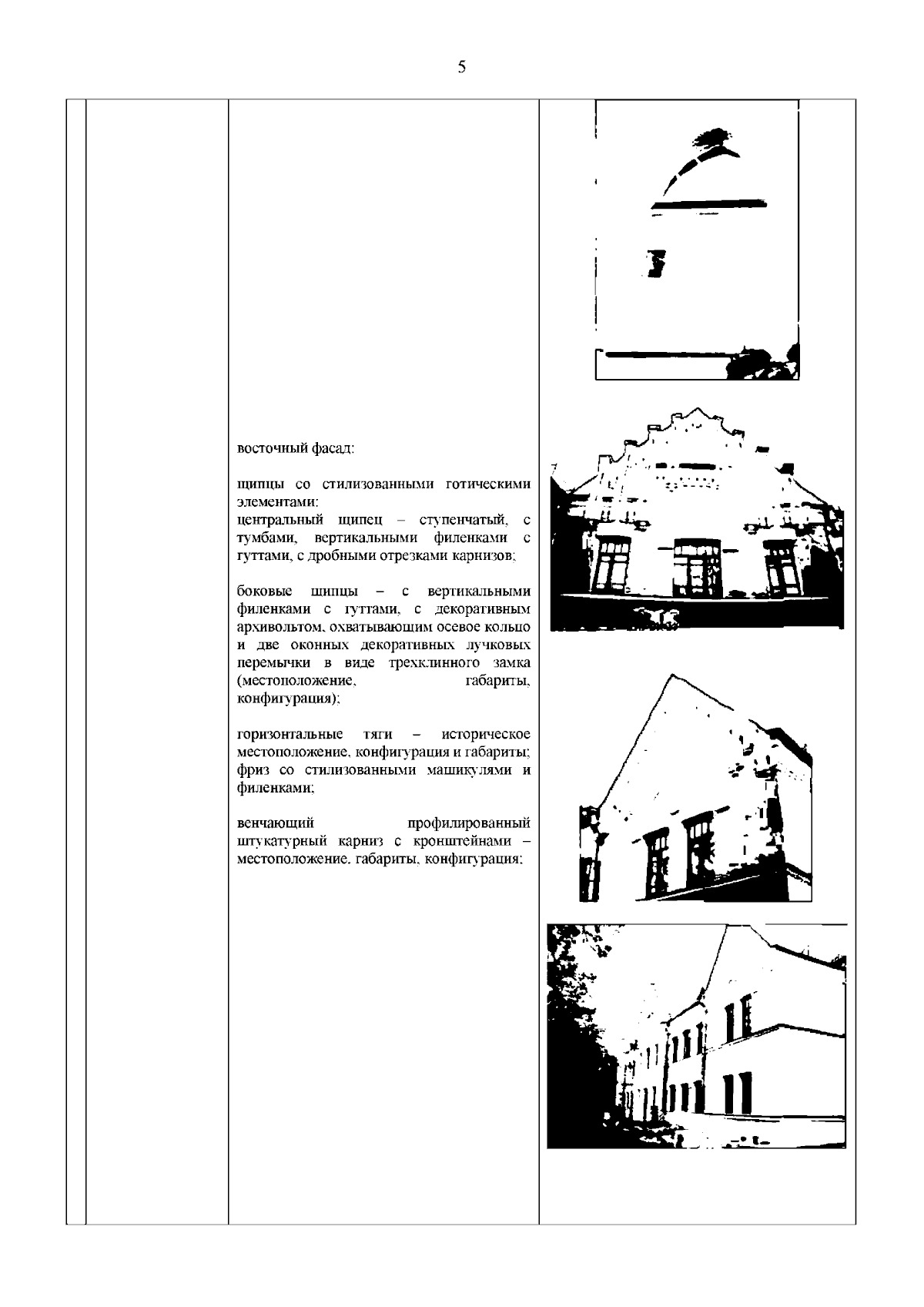 5

восточный фасад:

щипцы со стилизованными готическими элементами:
центральный щипец – ступенчатый, с тумбами, вертикальными филенками с гуттами, с дробными отрезками карнизов;

боковые щипцы – с вертикальными филенками с гуттами, с декоративным архивольтом, охватывающим осевое кольцо и две оконных декоративных лучковых перемычки в виде трехклинного замка (местоположение, габариты, конфигурация);

горизонтальные тяги – историческое местоположение, конфигурация и габариты; фриз со стилизованными машикулями и филенками;

венчающий профилированный штукатурный карниз с кронштейнами – местоположение, габариты, конфигурация;